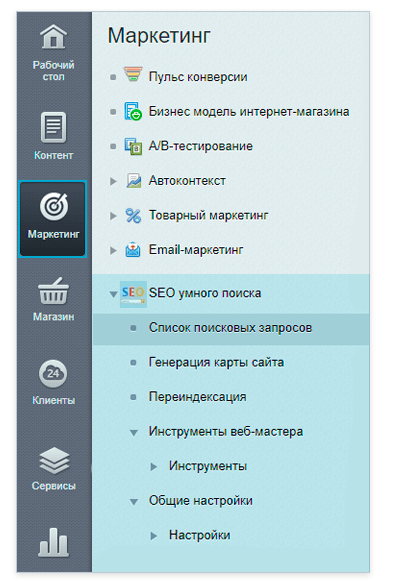 Рабочий стол

Контент

Маркетинг

Магазин

24

Клиенты

Сервисы

Маркетинг

Пульс конверсии

Бизнес модель интернет-магазина

A/B-тестирование

Автоконтекст

Товарный маркетинг

Email-маркетинг

SEO

SEO умного поиска

Список поисковых запросов

Генерация карты сайта

Переиндексация

Инструменты веб-мастера

Инструменты

Общие настройки

Настройки